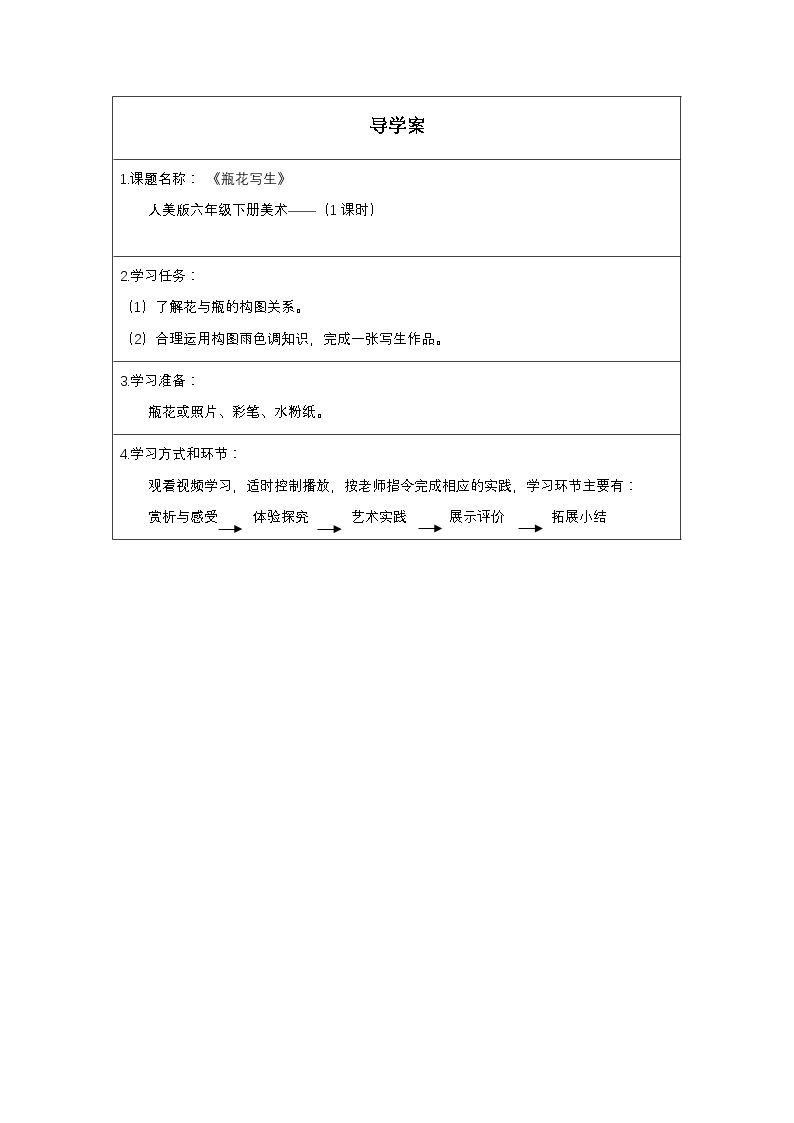 导学案

1.课题名称：《瓶花写生》

人美版六年级下册美术——（1课时）

2.学习任务：

（1）了解花与瓶的构图关系。

（2）合理运用构图雨色调知识，完成一张写生作品。

3.学习准备：

瓶花或照片、彩笔、水粉纸。

4.学习方式和环节：

观看视频学习，适时控制播放，按老师指令完成相应的实践，学习环节主要有：

赏析与感受 → 体验探究 → 艺术实践 → 展示评价 → 拓展小结